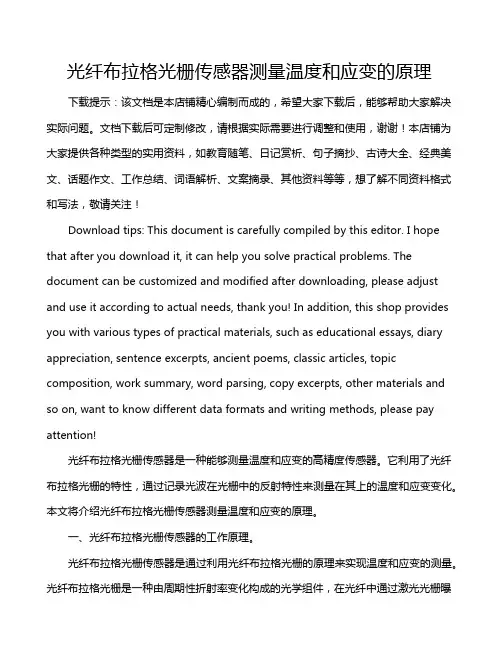 光纤布拉格光栅传感器测量温度和应变的原理

下载提示：该文档是本店铺精心编制而成的，希望大家下载后，能够帮助大家解决实际问题。文档下载后可定制修改，请根据实际需要进行调整和使用，谢谢！本店铺为大家提供各种类型的实用资料，如教育随笔、日记赏析、句子摘抄、古诗大全、经典美文、话题作文、工作总结、词语解析、文案摘录、其他资料等等，想了解不同资料格式和写法，敬请关注！

Download tips: This document is carefully compiled by this editor. I hope that after you download it, it can help you solve practical problems. The document can be customized and modified after downloading, please adjust and use it according to actual needs, thank you! In addition, this shop provides you with various types of practical materials, such as educational essays, diary appreciation, sentence excerpts, ancient poems, classic articles, topic composition, work summary, word parsing, copy excerpts, other materials and so on, want to know different data formats and writing methods, please pay attention!

光纤布拉格光栅传感器是一种能够测量温度和应变的高精度传感器。它利用了光纤布拉格光栅的特性，通过记录光波在光栅中的反射特性来测量在其上的温度和应变变化。本文将介绍光纤布拉格光栅传感器测量温度和应变的原理。

一、光纤布拉格光栅传感器的工作原理。

光纤布拉格光栅传感器是通过利用光纤布拉格光栅的原理来实现温度和应变的测量。光纤布拉格光栅是一种由周期性折射率变化构成的光学组件，在光纤中通过激光光栅曝